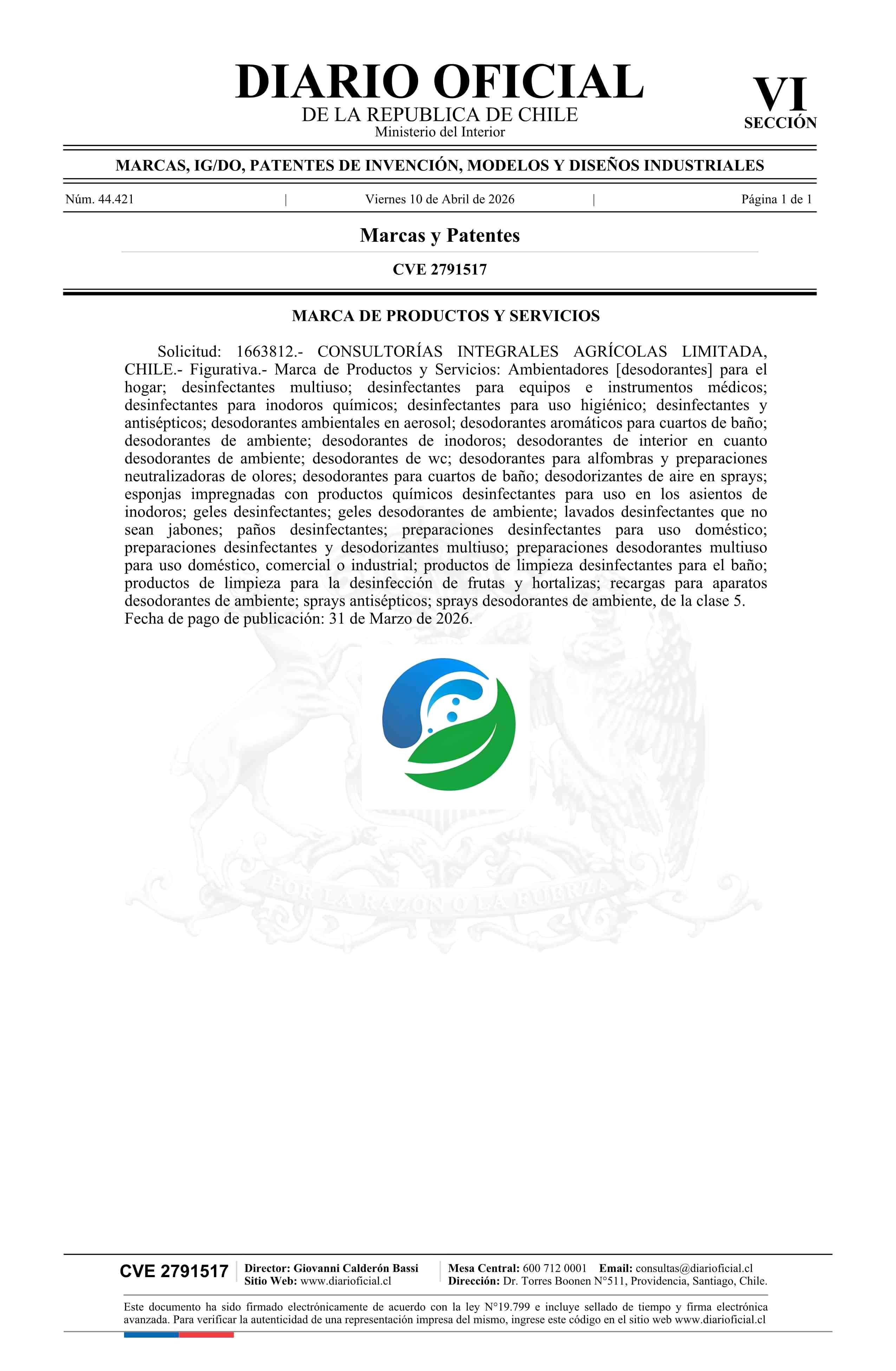 DIARIO OFICIAL
DE LA REPUBLICA DE CHILE
Ministerio del Interior

VI
SECCIÓN

MARCAS, IG/DO, PATENTES DE INVENCIÓN, MODELOS Y DISEÑOS INDUSTRIALES

Núm. 44.421 | Viernes 10 de Abril de 2026 | Página 1 de 1

Marcas y Patentes

CVE 2791517

MARCA DE PRODUCTOS Y SERVICIOS

Solicitud: 1663812.- CONSULTORÍAS INTEGRALES AGRÍCOLAS LIMITADA, CHILE.- Figurativa.- Marca de Productos y Servicios: Ambientadores [desodorantes] para el hogar; desinfectantes multiuso; desinfectantes para equipos e instrumentos médicos; desinfectantes para inodoros químicos; desinfectantes para uso higiénico; desinfectantes y antisépticos; desodorantes ambientales en aerosol; desodorantes aromáticos para cuartos de baño; desodorantes de ambiente; desodorantes de inodoros; desodorantes de interior en cuanto desodorantes de ambiente; desodorantes de wc; desodorantes para alfombras y preparaciones neutralizadoras de olores; desodorantes para cuartos de baño; desodorizantes de aire en sprays; esponjas impregnadas con productos químicos desinfectantes para uso en los asientos de inodoros; geles desinfectantes; geles desodorantes de ambiente; lavados desinfectantes que no sean jabones; paños desinfectantes; preparaciones desinfectantes para uso doméstico; preparaciones desinfectantes y desodorizantes multiuso; preparaciones desodorantes multiuso para uso doméstico, comercial o industrial; productos de limpieza desinfectantes para el baño; productos de limpieza para la desinfección de frutas y hortalizas; recargas para aparatos desodorantes de ambiente; sprays antisépticos; sprays desodorantes de ambiente, de la clase 5.
Fecha de pago de publicación: 31 de Marzo de 2026.

POR LA RAZON O LA FUERZA

CVE 2791517 Director: Giovanni Calderón Bassi
Sitio Web: www.diarioficial.cl
Mesa Central: 600 712 0001 Email: consultas@diarioficial.cl
Dirección: Dr. Torres Boonen N°511, Providencia, Santiago, Chile.

Este documento ha sido firmado electrónicamente de acuerdo con la ley N°19.799 e incluye sellado de tiempo y firma electrónica avanzada. Para verificar la autenticidad de una representación impresa del mismo, ingrese este código en el sitio web www.diarioficial.cl